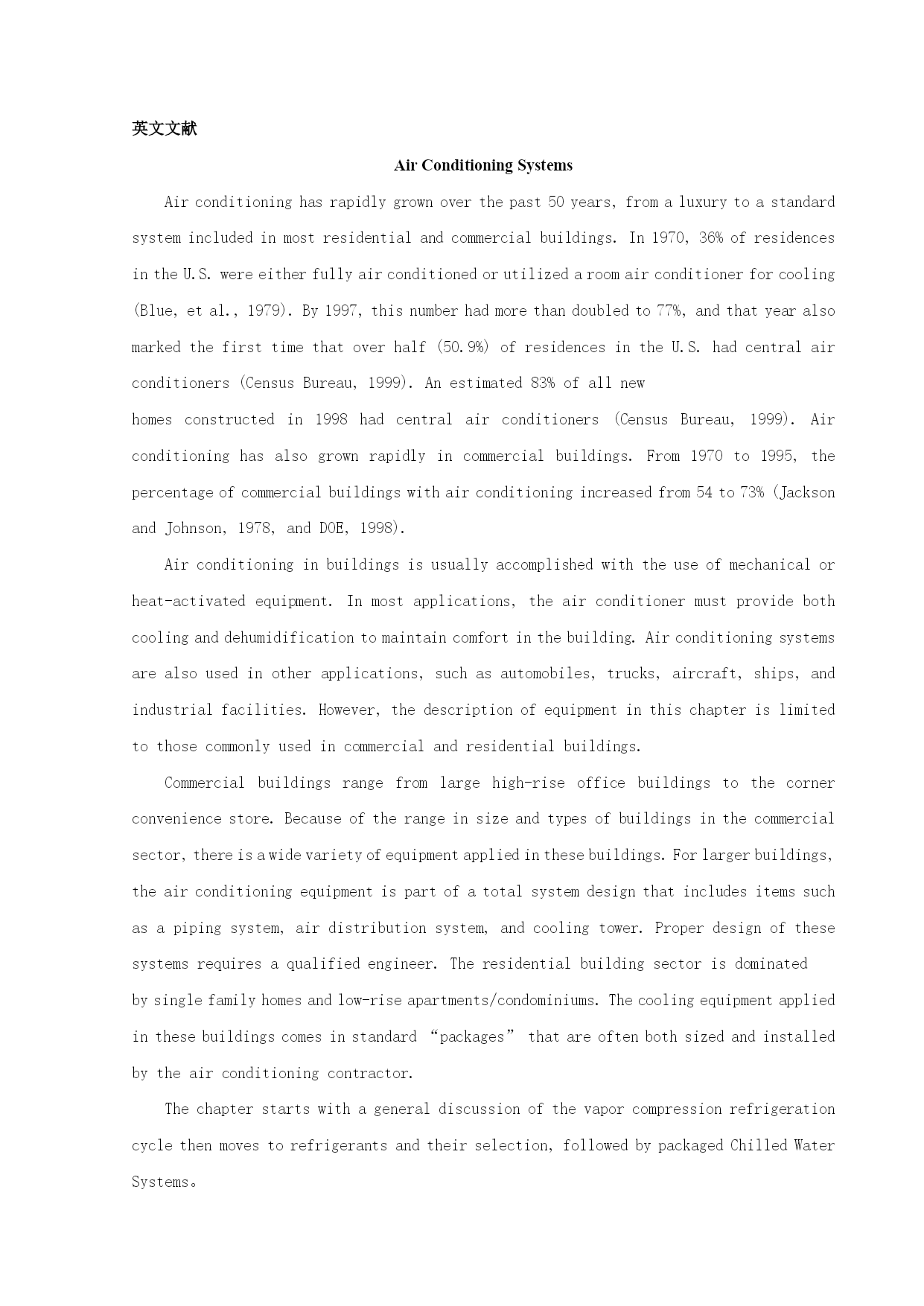 英文文献

Air Conditioning Systems

Air conditioning has rapidly grown over the past 50 years, from a luxury to a standard system included in most residential and commercial buildings. In 1970, 36% of residences in the U.S. were either fully air conditioned or utilized a room air conditioner for cooling (Blue, et al., 1979). By 1997, this number had more than doubled to 77%, and that year also marked the first time that over half (50.9%) of residences in the U.S. had central air conditioners (Census Bureau, 1999). An estimated 83% of all new

homes constructed in 1998 had central air conditioners (Census Bureau, 1999). Air conditioning has also grown rapidly in commercial buildings. From 1970 to 1995, the percentage of commercial buildings with air conditioning increased from 54 to 73% (Jackson and Johnson, 1978, and DOE, 1998).

Air conditioning in buildings is usually accomplished with the use of mechanical or heat-activated equipment. In most applications, the air conditioner must provide both cooling and dehumidification to maintain comfort in the building. Air conditioning systems are also used in other applications, such as automobiles, trucks, aircraft, ships, and industrial facilities. However, the description of equipment in this chapter is limited to those commonly used in commercial and residential buildings.

Commercial buildings range from large high-rise office buildings to the corner convenience store. Because of the range in size and types of buildings in the commercial sector, there is a wide variety of equipment applied in these buildings. For larger buildings, the air conditioning equipment is part of a total system design that includes items such as a piping system, air distribution system, and cooling tower. Proper design of these systems requires a qualified engineer. The residential building sector is dominated

by single family homes and low-rise apartments/condominiums. The cooling equipment applied in these buildings comes in standard “packages” that are often both sized and installed by the air conditioning contractor.

The chapter starts with a general discussion of the vapor compression refrigeration cycle then moves to refrigerants and their selection, followed by packaged Chilled Water Systems。